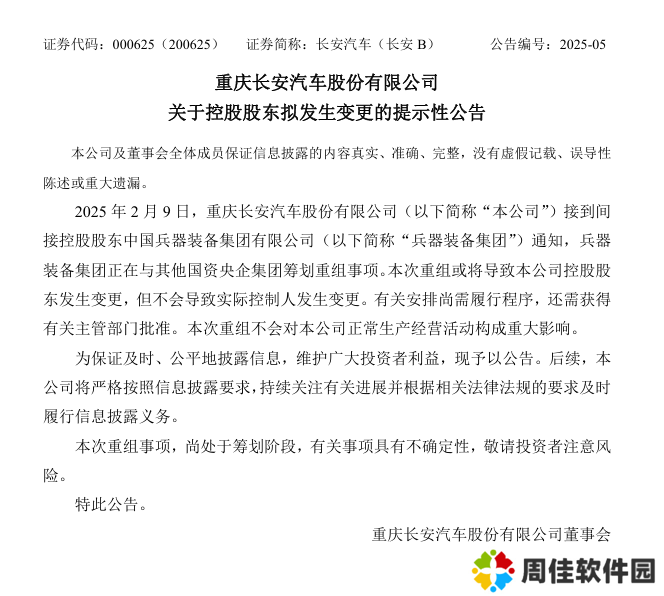 证券代码：000625（200625）　　证券简称：长安汽车（长安 B）　　公告编号：2025-05

重庆长安汽车股份有限公司
关于控股股东拟发生变更的提示性公告

本公司及董事会全体成员保证信息披露的内容真实、准确、完整，没有虚假记载、误导性陈述或重大遗漏。

2025 年 2 月 9 日，重庆长安汽车股份有限公司（以下简称“本公司”）接到间接控股股东中国兵器装备集团有限公司（以下简称“兵器装备集团”）通知，兵器装备集团正在与其他国资央企集团筹划重组事项。本次重组或将导致本公司控股股东发生变更，但不会导致实际控制人发生变更。有关安排尚需履行程序，还需获得有关主管部门批准。本次重组不会对本公司正常生产经营活动构成重大影响。

为保证及时、公平地披露信息，维护广大投资者利益，现予以公告。后续，本公司将严格按照信息披露要求，持续关注有关进展并根据相关法律法规的要求及时履行信息披露义务。

本次重组事项，尚处于筹划阶段，有关事项具有不确定性，敬请投资者注意风险。

特此公告。

重庆长安汽车股份有限公司董事会

周佳软件园